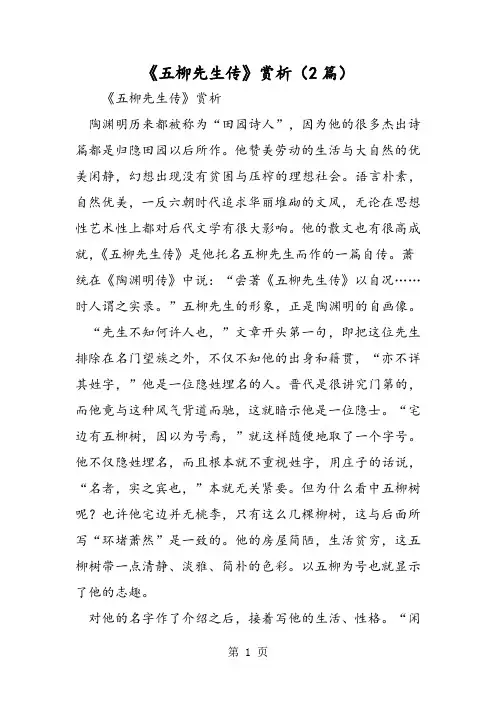 《五柳先生传》赏析（2篇）

《五柳先生传》赏析

陶渊明历来都被称为“田园诗人”，因为他的很多杰出诗篇都是归隐田园以后所作。他赞美劳动的生活与大自然的优美闲静，幻想出现没有贫困与压榨的理想社会。语言朴素，自然优美，一反六朝时代追求华丽堆砌的文风，无论在思想性艺术性上都对后代文学有很大影响。他的散文也有很高成就，《五柳先生传》是他托名五柳先生而作的一篇自传。萧统在《陶渊明传》中说：“尝著《五柳先生传》以自况……时人谓之实录。”五柳先生的形象，正是陶渊明的自画像。

“先生不知何许人也，”文章开头第一句，即把这位先生排除在名门望族之外，不仅不知他的出身和籍贯，“亦不详其姓字，”他是一位隐姓埋名的人。晋代是很讲究门第的，而他竟与这种风气背道而驰，这就暗示他是一位隐士。“宅边有五柳树，因以为号焉，”就这样随便地取了一个字号。他不仅隐姓埋名，而且根本就不重视姓字，用庄子的话说，“名者，实之宾也，”本就无关紧要。但为什么看中五柳树呢？也许他宅边并无桃李，只有这么几棵柳树，这与后面所写“环堵萧然”是一致的。他的房屋简陋，生活贫穷，这五柳树带一点清静、淡雅、简朴的色彩。以五柳为号也就显示了他的志趣。

对他的名字作了介绍之后，接着写他的生活、性格。“闲

第 1 页